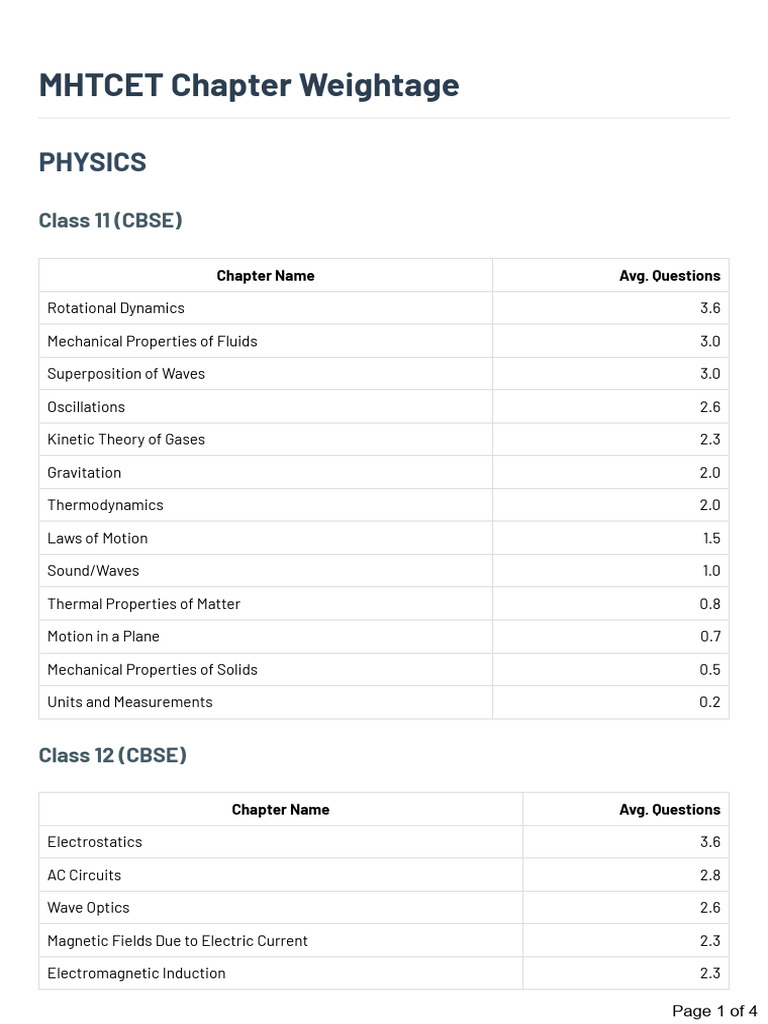 MHTCET Chapter Weightage

PHYSICS

Class 11 (CBSE)

| Chapter Name | Avg. Questions |
|---|---|
| Rotational Dynamics | 3.6 |
| Mechanical Properties of Fluids | 3.0 |
| Superposition of Waves | 3.0 |
| Oscillations | 2.6 |
| Kinetic Theory of Gases | 2.3 |
| Gravitation | 2.0 |
| Thermodynamics | 2.0 |
| Laws of Motion | 1.5 |
| Sound/Waves | 1.0 |
| Thermal Properties of Matter | 0.8 |
| Motion in a Plane | 0.7 |
| Mechanical Properties of Solids | 0.5 |
| Units and Measurements | 0.2 |

Class 12 (CBSE)

| Chapter Name | Avg. Questions |
|---|---|
| Electrostatics | 3.6 |
| AC Circuits | 2.8 |
| Wave Optics | 2.6 |
| Magnetic Fields Due to Electric Current | 2.3 |
| Electromagnetic Induction | 2.3 |

Page 1 of 4